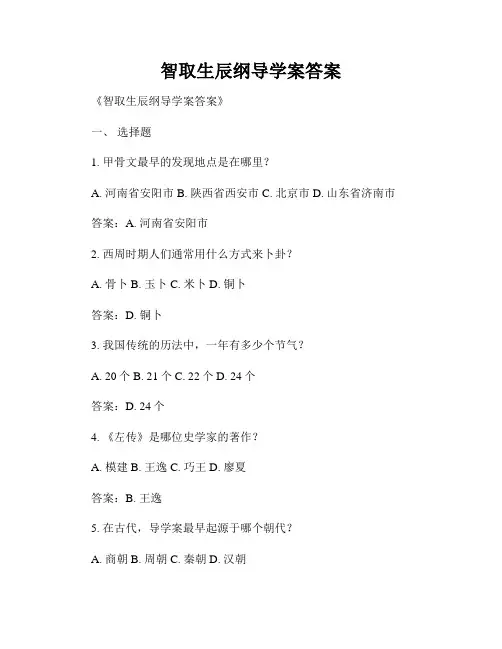 智取生辰纲导学案答案

《智取生辰纲导学案答案》

一、 选择题

1. 甲骨文最早的发现地点是在哪里？

A. 河南省安阳市 B. 陕西省西安市 C. 北京市 D. 山东省济南市

答案：A. 河南省安阳市

2. 西周时期人们通常用什么方式来卜卦？

A. 骨卜 B. 玉卜 C. 米卜 D. 铜卜

答案：D. 铜卜

3. 我国传统的历法中，一年有多少个节气？

A. 20 个 B. 21 个 C. 22 个 D. 24 个

答案：D. 24 个

4. 《左传》是哪位史学家的著作？

A. 模建 B. 王逸 C. 巧王 D. 廖夏

答案：B. 王逸

5. 在古代，导学案最早起源于哪个朝代？

A. 商朝 B. 周朝 C. 秦朝 D. 汉朝